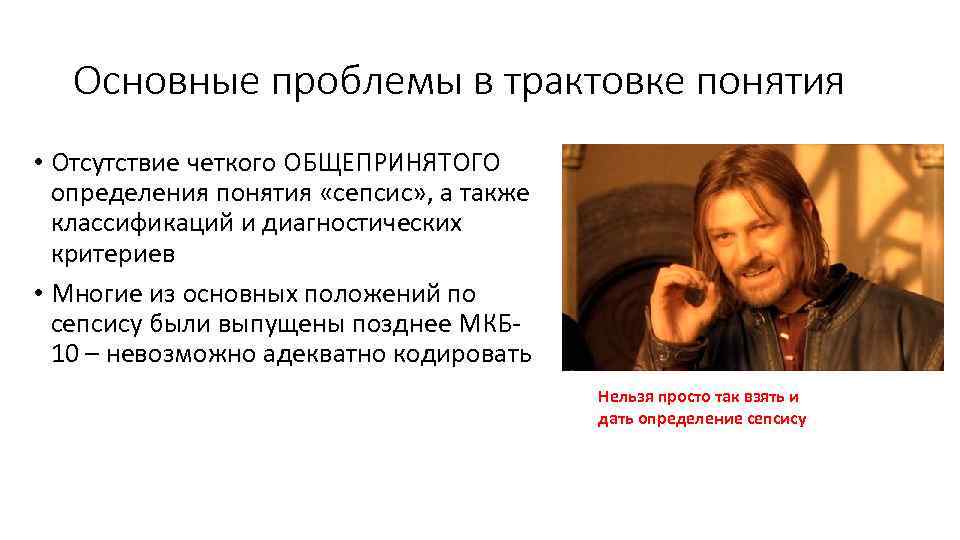 Основные проблемы в трактовке понятия

• Отсутствие четкого ОБЩЕПРИНЯТОГО определения понятия «сепсис», а также классификаций и диагностических критериев
• Многие из основных положений по сепсису были выпущены позднее МКБ-10 – невозможно адекватно кодировать

Нельзя просто так взять и дать определение сепсису